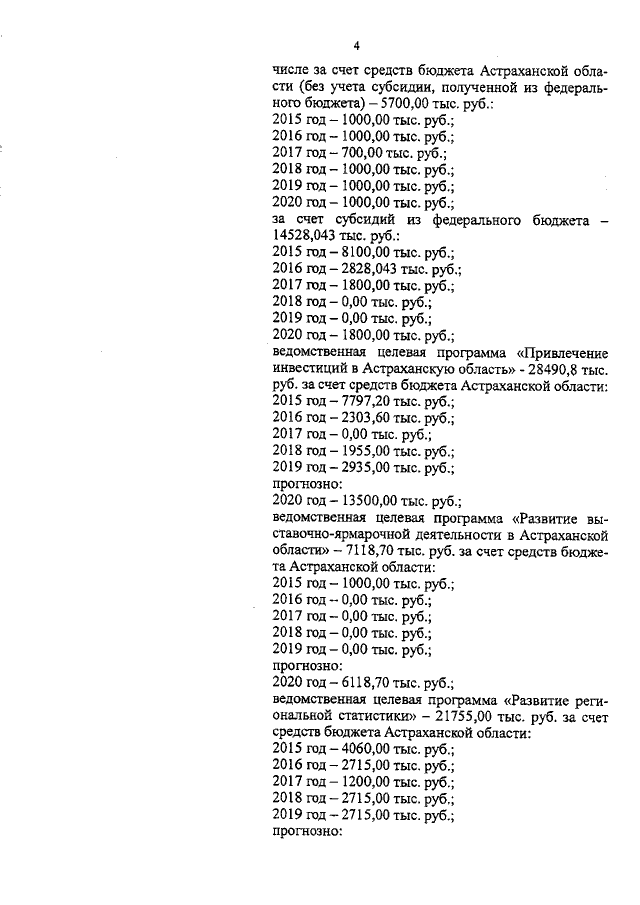 4

числе за счет средств бюджета Астраханской области (без учета субсидии, полученной из федерального бюджета) – 5700,00 тыс. руб.:
2015 год – 1000,00 тыс. руб.;
2016 год – 1000,00 тыс. руб.;
2017 год – 700,00 тыс. руб.;
2018 год – 1000,00 тыс. руб.;
2019 год – 1000,00 тыс. руб.;
2020 год – 1000,00 тыс. руб.;
за счет субсидий из федерального бюджета – 14528,043 тыс. руб.:
2015 год – 8100,00 тыс. руб.;
2016 год – 2828,043 тыс. руб.;
2017 год – 1800,00 тыс. руб.;
2018 год – 0,00 тыс. руб.;
2019 год – 0,00 тыс. руб.;
2020 год – 1800,00 тыс. руб.;
ведомственная целевая программа «Привлечение инвестиций в Астраханскую область» - 28490,8 тыс. руб. за счет средств бюджета Астраханской области:
2015 год – 7797,20 тыс. руб.;
2016 год – 2303,60 тыс. руб.;
2017 год – 0,00 тыс. руб.;
2018 год – 1955,00 тыс. руб.;
2019 год – 2935,00 тыс. руб.;
прогнозно:
2020 год – 13500,00 тыс. руб.;
ведомственная целевая программа «Развитие выставочно-ярмарочной деятельности в Астраханской области» – 7118,70 тыс. руб. за счет средств бюджета Астраханской области:
2015 год – 1000,00 тыс. руб.;
2016 год – 0,00 тыс. руб.;
2017 год – 0,00 тыс. руб.;
2018 год – 0,00 тыс. руб.;
2019 год – 0,00 тыс. руб.;
прогнозно:
2020 год – 6118,70 тыс. руб.;
ведомственная целевая программа «Развитие региональной статистики» – 21755,00 тыс. руб. за счет средств бюджета Астраханской области:
2015 год – 4060,00 тыс. руб.;
2016 год – 2715,00 тыс. руб.;
2017 год – 1200,00 тыс. руб.;
2018 год – 2715,00 тыс. руб.;
2019 год – 2715,00 тыс. руб.;
прогнозно: